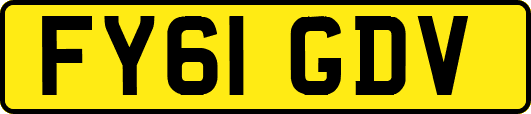 FY61 GDV